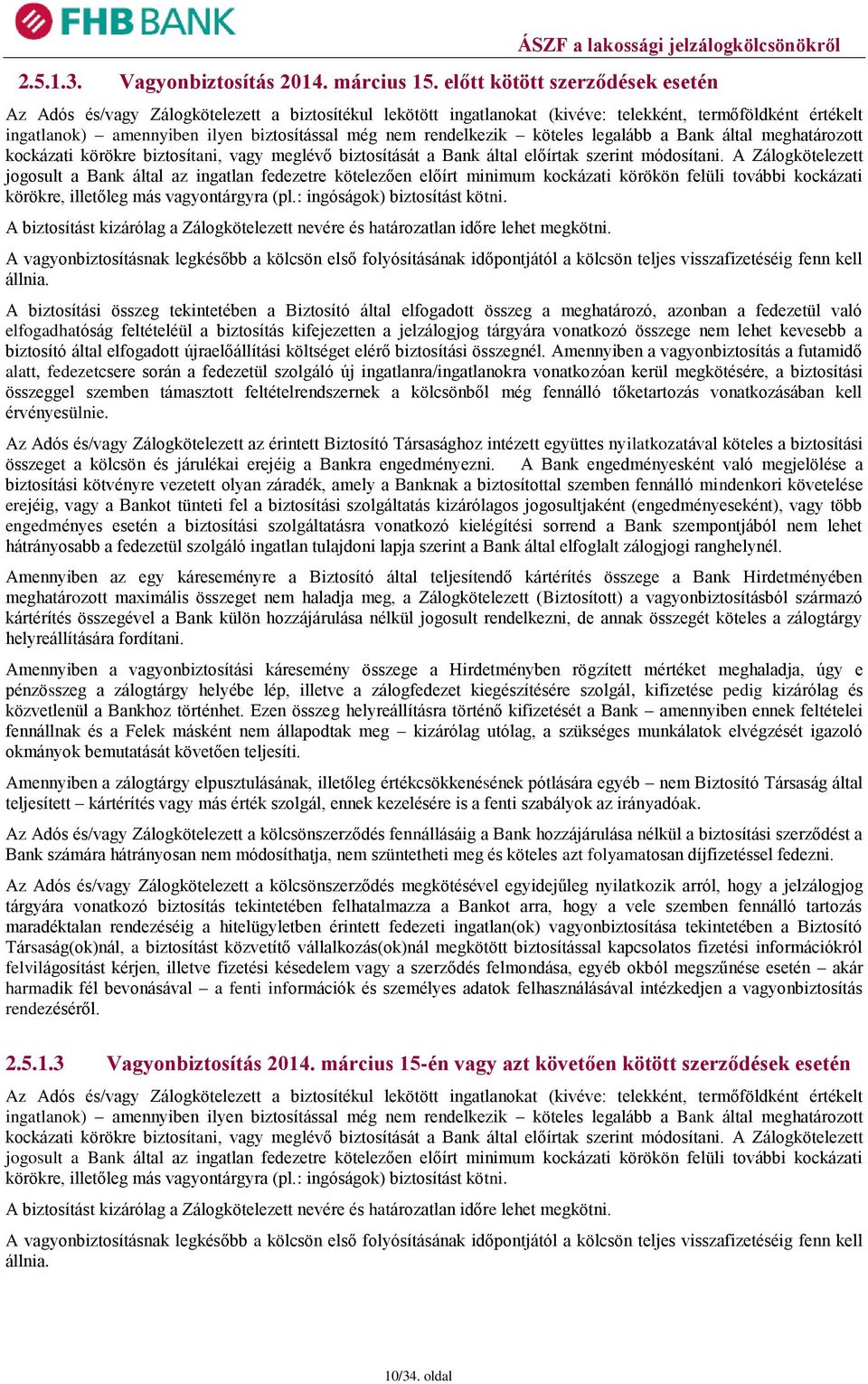 FHB BANK

ÁSZF a lakossági jelzálogkölcsönökről

2.5.1.3. Vagyonbiztosítás 2014. március 15. előtt kötött szerződések esetén

Az Adós és/vagy Zálogkötelezett a biztosítékul lekötött ingatlanokat (kivéve: telekként, termőföldként értékelt ingatlanok) – amennyiben ilyen biztosítással még nem rendelkezik – köteles legalább a Bank által meghatározott kockázati körökre biztosítani, vagy meglévő biztosítását a Bank által előírtak szerint módosítani. A Zálogkötelezett jogosult a Bank által az ingatlan fedezetre kötelezően előírt minimum kockázati körökön felüli további kockázati körökre, illetőleg más vagyontárgyra (pl.: ingóságok) biztosítást kötni.

A biztosítást kizárólag a Zálogkötelezett nevére és határozatlan időre lehet megkötni.

A vagyonbiztosításnak legkésőbb a kölcsön első folyósításának időpontjától a kölcsön teljes visszafizetéséig fenn kell állnia.

A biztosítási összeg tekintetében a Biztosító által elfogadott összeg a meghatározó, azonban a fedezetül való elfogadhatóság feltételéül a biztosítás kifejezetten a jelzálogjog tárgyára vonatkozó összege nem lehet kevesebb a biztosító által elfogadott újraelőállítási költséget elérő biztosítási összegnél. Amennyiben a vagyonbiztosítás a futamidő alatt, fedezetcsere során a fedezetül szolgáló új ingatlanra/ingatlanokra vonatkozóan kerül megkötésére, a biztosítási összeggel szemben támasztott feltételrendszernek a kölcsönből még fennálló tőketartozás vonatkozásában kell érvényesülnie.

Az Adós és/vagy Zálogkötelezett az érintett Biztosító Társasághoz intézett együttes nyilatkozatával köteles a biztosítási összeget a kölcsön és járulékai erejéig a Bankra engedményezni. A Bank engedményesként való megjelölése a biztosítási kötvényre vezetett olyan záradék, amely a Banknak a biztosítottal szemben fennálló mindenkori követelése erejéig, vagy a Bankot tünteti fel a biztosítási szolgáltatás kizárólagos jogosultjaként (engedményeseként), vagy több engedményes esetén a biztosítási szolgáltatásra vonatkozó kielégítési sorrend a Bank szempontjából nem lehet hátrányosabb a fedezetül szolgáló ingatlan tulajdoni lapja szerint a Bank által elfoglalt zálogjogi ranghelynél.

Amennyiben az egy káreseményre a Biztosító által teljesítendő kártérítés összege a Bank Hirdetményében meghatározott maximális összeget nem haladja meg, a Zálogkötelezett (Biztosított) a vagyonbiztosításból származó kártérítés összegével a Bank külön hozzájárulása nélkül jogosult rendelkezni, de annak összegét köteles a zálogtárgy helyreállítására fordítani.

Amennyiben a vagyonbiztosítási káresemény összege a Hirdetményben rögzített mértéket meghaladja, úgy e pénzösszeg a zálogtárgy helyébe lép, illetve a zálogfedezet kiegészítésére szolgál, kifizetése pedig kizárólag és közvetlenül a Bankhoz történhet. Ezen összeg helyreállításra történő kifizetését a Bank – amennyiben ennek feltételei fennállnak és a Felek másként nem állapodtak meg – kizárólag utólag, a szükséges munkálatok elvégzését igazoló okmányok bemutatását követően teljesíti.

Amennyiben a zálogtárgy elpusztulásának, illetőleg értékcsökkenésének pótlására egyéb – nem Biztosító Társaság által teljesített – kártérítés vagy más érték szolgál, ennek kezelésére is a fenti szabályok az irányadóak.

Az Adós és/vagy Zálogkötelezett a kölcsönszerződés fennállásáig a Bank hozzájárulása nélkül a biztosítási szerződést a Bank számára hátrányosan nem módosíthatja, nem szüntetheti meg és köteles azt folyamatosan díjfizetéssel fedezni.

Az Adós és/vagy Zálogkötelezett a kölcsönszerződés megkötésével egyidejűleg nyilatkozik arról, hogy a jelzálogjog tárgyára vonatkozó biztosítás tekintetében felhatalmazza a Bankot arra, hogy a vele szemben fennálló tartozás maradéktalan rendezéséig a hitelügyletben érintett fedezeti ingatlan(ok) vagyonbiztosítása tekintetében a Biztosító Társaság(ok)nál, a biztosítást közvetítő vállalkozás(ok)nál megkötött biztosítással kapcsolatos fizetési információkról felvilágosítást kérjen, illetve fizetési késedelem vagy a szerződés felmondása, egyéb okból megszűnése esetén – akár harmadik fél bevonásával – a fenti információk és személyes adatok felhasználásával intézkedjen a vagyonbiztosítás rendezéséről.

2.5.1.3 Vagyonbiztosítás 2014. március 15-én vagy azt követően kötött szerződések esetén

Az Adós és/vagy Zálogkötelezett a biztosítékul lekötött ingatlanokat (kivéve: telekként, termőföldként értékelt ingatlanok) – amennyiben ilyen biztosítással még nem rendelkezik – köteles legalább a Bank által meghatározott kockázati körökre biztosítani, vagy meglévő biztosítását a Bank által előírtak szerint módosítani. A Zálogkötelezett jogosult a Bank által az ingatlan fedezetre kötelezően előírt minimum kockázati körökön felüli további kockázati körökre, illetőleg más vagyontárgyra (pl.: ingóságok) biztosítást kötni.

A biztosítást kizárólag a Zálogkötelezett nevére és határozatlan időre lehet megkötni.

A vagyonbiztosításnak legkésőbb a kölcsön első folyósításának időpontjától a kölcsön teljes visszafizetéséig fenn kell állnia.

10/34. oldal